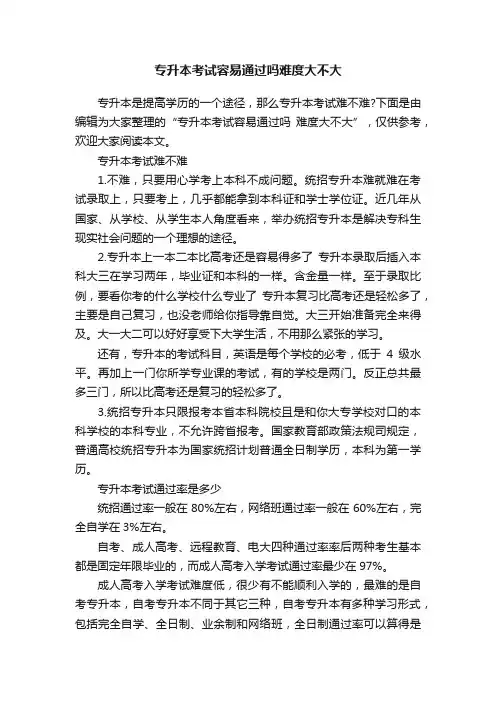 专升本考试容易通过吗难度大不大

专升本是提高学历的一个途径，那么专升本考试难不难?下面是由编辑为大家整理的“专升本考试容易通过吗 难度大不大”，仅供参考，欢迎大家阅读本文。

专升本考试难不难

1.不难，只要用心学考上本科不成问题。统招专升本难就难在考试录取上，只要考上，几乎都能拿到本科证和学士学位证。近几年从国家、从学校、从学生本人角度看来，举办统招专升本是解决专科生现实社会问题的一个理想的途径。

2.专升本上一本二本比高考还是容易得多了 专升本录取后插入本科大三在学习两年，毕业证和本科的一样。含金量一样。至于录取比例，要看你考的什么学校什么专业了 专升本复习比高考还是轻松多了，主要是自己复习，也没老师给你指导靠自觉。大三开始准备完全来得及。大一大二可以好好享受下大学生活，不用那么紧张的学习。

还有，专升本的考试科目，英语是每个学校的必考，低于 4 级水平。再加上一门你所学专业课的考试，有的学校是两门。反正总共最多三门，所以比高考还是复习的轻松多了。

3.统招专升本只限报考本省本科院校且是和你大专学校对口的本科学校的本科专业，不允许跨省报考。国家教育部政策法规司规定，普通高校统招专升本为国家统招计划普通全日制学历，本科为第一学历。

专升本考试通过率是多少

统招通过率一般在 80%左右，网络班通过率一般在 60%左右，完全自学在 3%左右。

自考、成人高考、远程教育、电大四种通过率率后两种考生基本都是固定年限毕业的，而成人高考入学考试通过率最少在 97%。

成人高考入学考试难度低，很少有不能顺利入学的，最难的是自考专升本，自考专升本不同于其它三种，自考专升本有多种学习形式，包括完全自学、全日制、业余制和网络班，全日制通过率可以算得是